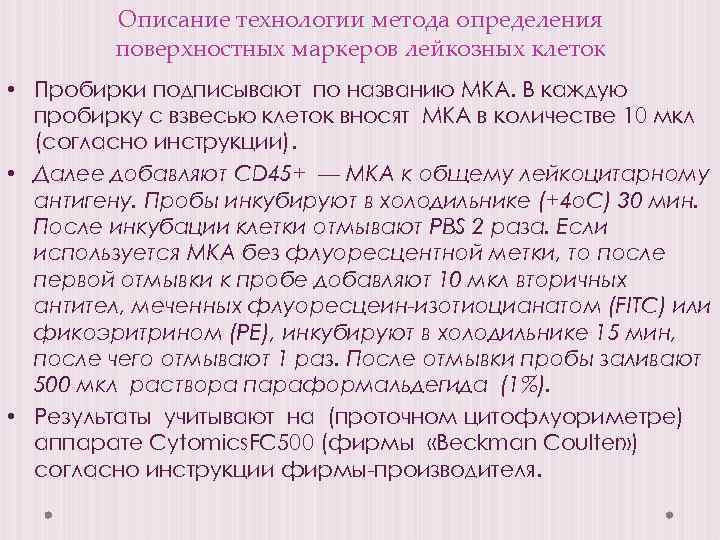 Описание технологии метода определения поверхностных маркеров лейкозных клеток

• Пробирки подписывают по названию МКА. В каждую пробирку с взвесью клеток вносят МКА в количестве 10 мкл (согласно инструкции).

• Далее добавляют CD45+ — МКА к общему лейкоцитарному антигену. Пробы инкубируют в холодильнике (+4оС) 30 мин. После инкубации клетки отмывают PBS 2 раза. Если используется МКА без флуоресцентной метки, то после первой отмывки к пробе добавляют 10 мкл вторичных антител, меченных флуоресцеин-изотиоцианатом (FITC) или фикоэритрином (PE), инкубируют в холодильнике 15 мин, после чего отмывают 1 раз. После отмывки пробы заливают 500 мкл раствора параформальдегида (1%).

• Результаты учитывают на (проточном цитофлуориметре) аппарате CytomicsFC500 (фирмы «Beckman Coulter») согласно инструкции фирмы-производителя.